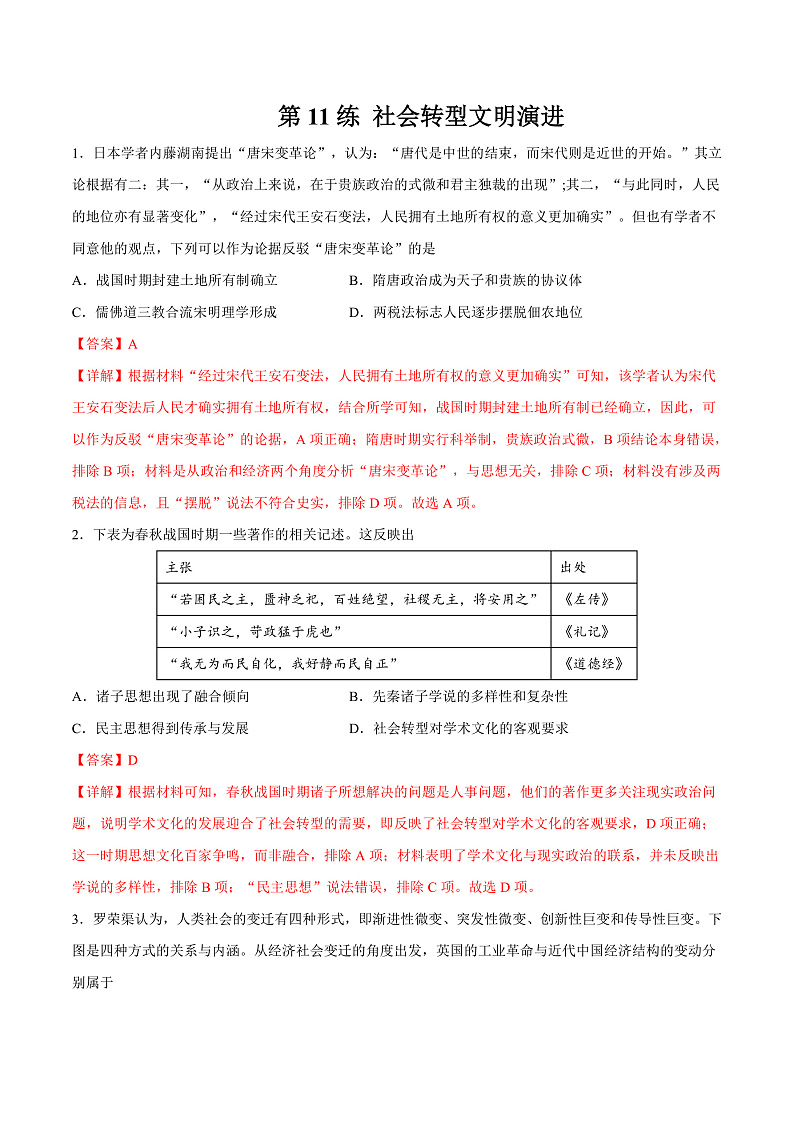 第 11 练 社会转型文明演进

1．日本学者内藤湖南提出“唐宋变革论”，认为：“唐代是中世的结束，而宋代则是近世的开始。”其立论根据有二：其一，“从政治上来说，在于贵族政治的式微和君主独裁的出现”;其二，“与此同时，人民的地位亦有显著变化”，“经过宋代王安石变法，人民拥有土地所有权的意义更加确实”。但也有学者不同意他的观点，下列可以作为论据反驳“唐宋变革论”的是

A．战国时期封建土地所有制确立　　B．隋唐政治成为天子和贵族的协议体

C．儒佛道三教合流宋明理学形成　　D．两税法标志人民逐步摆脱佃农地位

【答案】A

【详解】根据材料“经过宋代王安石变法，人民拥有土地所有权的意义更加确实”可知，该学者认为宋代王安石变法后人民才确实拥有土地所有权，结合所学可知，战国时期封建土地所有制已经确立，因此，可以作为反驳“唐宋变革论”的论据，A 项正确；隋唐时期实行科举制，贵族政治式微，B 项结论本身错误，排除 B 项；材料是从政治和经济两个角度分析“唐宋变革论”，与思想无关，排除 C 项；材料没有涉及两税法的信息，且“摆脱”说法不符合史实，排除 D 项。故选 A 项。

2．下表为春秋战国时期一些著作的相关记述。这反映出

| 主张 | 出处 |
|---|---|
| “若困民之主，匮神乏祀，百姓绝望，社稷无主，将安用之” | 《左传》 |
| “小子识之，苛政猛于虎也” | 《礼记》 |
| “我无为而民自化，我好静而民自正” | 《道德经》 |

A．诸子思想出现了融合倾向　　B．先秦诸子学说的多样性和复杂性

C．民主思想得到传承与发展　　D．社会转型对学术文化的客观要求

【答案】D

【详解】根据材料可知，春秋战国时期诸子所想解决的问题是人事问题，他们的著作更多关注现实政治问题，说明学术文化的发展迎合了社会转型的需要，即反映了社会转型对学术文化的客观要求，D 项正确；这一时期思想文化百家争鸣，而非融合，排除 A 项；材料表明了学术文化与现实政治的联系，并未反映出学说的多样性，排除 B 项；“民主思想”说法错误，排除 C 项。故选 D 项。

3．罗荣渠认为，人类社会的变迁有四种形式，即渐进性微变、突发性微变、创新性巨变和传导性巨变。下图是四种方式的关系与内涵。从经济社会变迁的角度出发，英国的工业革命与近代中国经济结构的变动分别属于